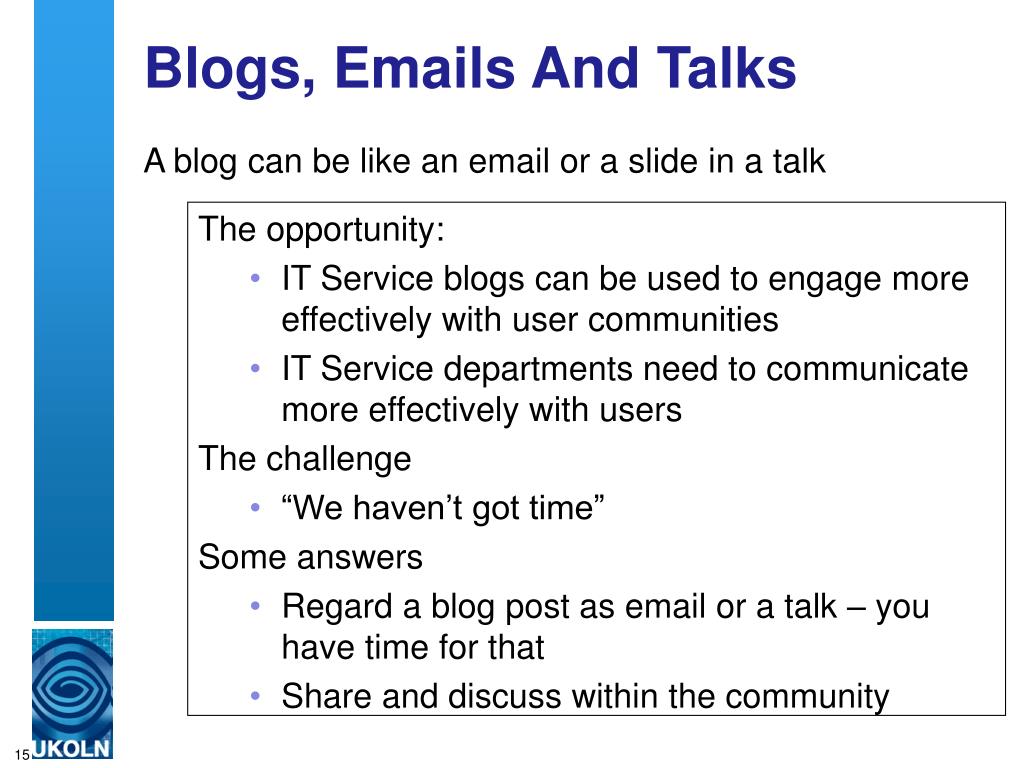 Blogs, Emails And Talks

A blog can be like an email or a slide in a talk

The opportunity:
• IT Service blogs can be used to engage more effectively with user communities
• IT Service departments need to communicate more effectively with users

The challenge
• “We haven’t got time”

Some answers
• Regard a blog post as email or a talk – you have time for that
• Share and discuss within the community

15

UKOLN